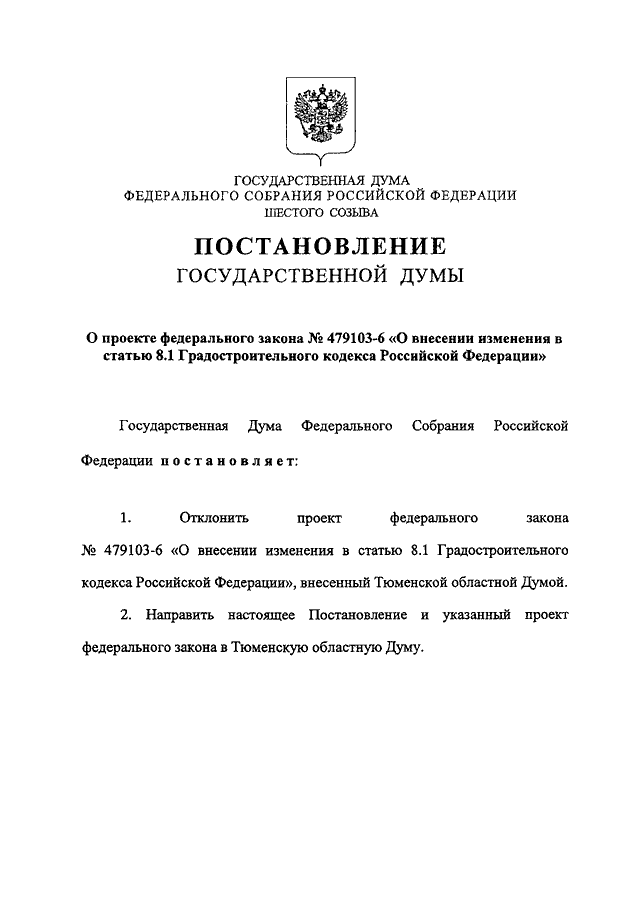 ГОСУДАРСТВЕННАЯ ДУМА
ФЕДЕРАЛЬНОГО СОБРАНИЯ РОССИЙСКОЙ ФЕДЕРАЦИИ
ШЕСТОГО СОЗЫВА

ПОСТАНОВЛЕНИЕ
ГОСУДАРСТВЕННОЙ ДУМЫ

О проекте федерального закона № 479103-6 «О внесении изменения в статью 8.1 Градостроительного кодекса Российской Федерации»

Государственная Дума Федерального Собрания Российской Федерации постановляет:

1. Отклонить проект федерального закона № 479103-6 «О внесении изменения в статью 8.1 Градостроительного кодекса Российской Федерации», внесенный Тюменской областной Думой.

2. Направить настоящее Постановление и указанный проект федерального закона в Тюменскую областную Думу.